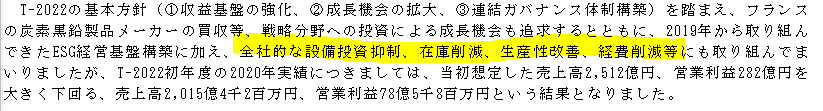 T-2022の基本方針（①収益基盤の強化、②成長機会の拡大、③連結ガバナンス体制構築）を踏まえ、フランスの炭素黒鉛製品メーカーの買収等、戦略分野への投資による成長機会も追求するとともに、2019年から取り組んできたESG経営基盤構築に加え、全社的な設備投資抑制、在庫削減、生産性改善、経費削減等にも取り組んでまいりましたが、T-2022初年度の2020年実績につきましては、当初想定した売上高2,512億円、営業利益282億円を大きく下回る、売上高2,015億4千2百万円、営業利益78億5千8百万円という結果となりました。